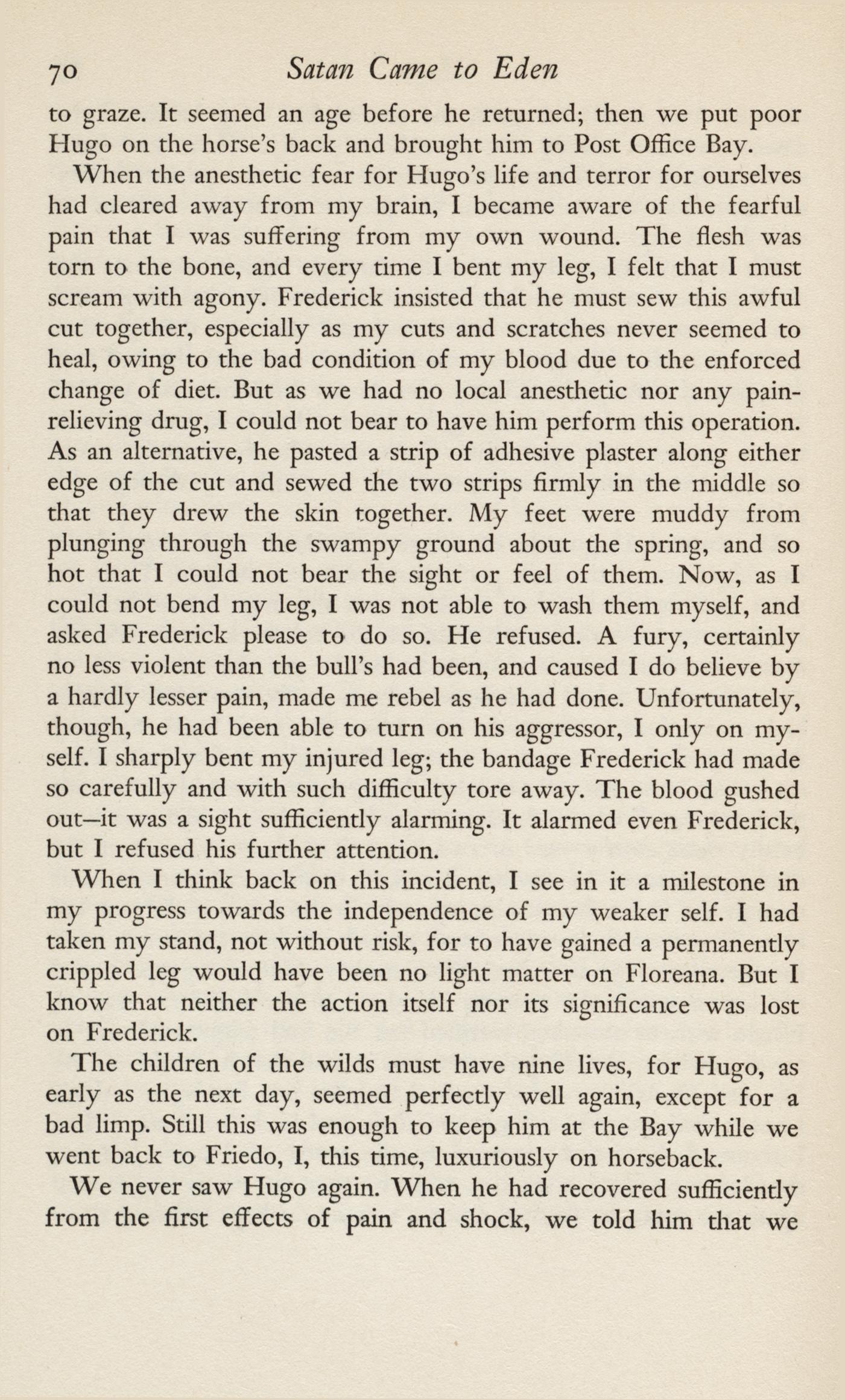 70 Satan Came to Eden

to graze. It seemed an age before he returned; then we put poor Hugo on the horse's back and brought him to Post Office Bay.

When the anesthetic fear for Hugo's life and terror for ourselves had cleared away from my brain, I became aware of the fearful pain that I was suffering from my own wound. The flesh was torn to the bone, and every time I bent my leg, I felt that I must scream with agony. Frederick insisted that he must sew this awful cut together, especially as my cuts and scratches never seemed to heal, owing to the bad condition of my blood due to the enforced change of diet. But as we had no local anesthetic nor any pain-relieving drug, I could not bear to have him perform this operation. As an alternative, he pasted a strip of adhesive plaster along either edge of the cut and sewed the two strips firmly in the middle so that they drew the skin together. My feet were muddy from plunging through the swampy ground about the spring, and so hot that I could not bear the sight or feel of them. Now, as I could not bend my leg, I was not able to wash them myself, and asked Frederick please to do so. He refused. A fury, certainly no less violent than the bull's had been, and caused I do believe by a hardly lesser pain, made me rebel as he had done. Unfortunately, though, he had been able to turn on his aggressor, I only on myself. I sharply bent my injured leg; the bandage Frederick had made so carefully and with such difficulty tore away. The blood gushed out—it was a sight sufficiently alarming. It alarmed even Frederick, but I refused his further attention.

When I think back on this incident, I see in it a milestone in my progress towards the independence of my weaker self. I had taken my stand, not without risk, for to have gained a permanently crippled leg would have been no light matter on Floreana. But I know that neither the action itself nor its significance was lost on Frederick.

The children of the wilds must have nine lives, for Hugo, as early as the next day, seemed perfectly well again, except for a bad limp. Still this was enough to keep him at the Bay while we went back to Friedo, I, this time, luxuriously on horseback.

We never saw Hugo again. When he had recovered sufficiently from the first effects of pain and shock, we told him that we